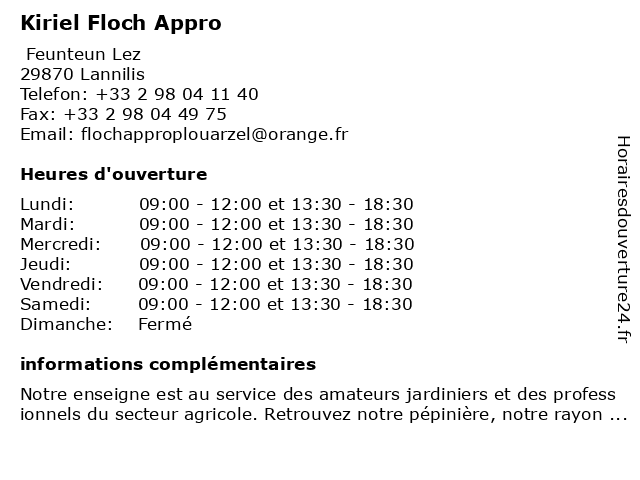 Kiriel Floch Appro

Feunteun Lez
29870 Lannilis
Telefon: +33 2 98 04 11 40
Fax: +33 2 98 04 49 75
Email: flochapproplouarzel@orange.fr

Heures d'ouverture

| | |
|---|---|
| Lundi: | 09:00 - 12:00 et 13:30 - 18:30 |
| Mardi: | 09:00 - 12:00 et 13:30 - 18:30 |
| Mercredi: | 09:00 - 12:00 et 13:30 - 18:30 |
| Jeudi: | 09:00 - 12:00 et 13:30 - 18:30 |
| Vendredi: | 09:00 - 12:00 et 13:30 - 18:30 |
| Samedi: | 09:00 - 12:00 et 13:30 - 18:30 |
| Dimanche: | Fermé |

informations complémentaires

Notre enseigne est au service des amateurs jardiniers et des professionnels du secteur agricole. Retrouvez notre pépinière, notre rayon ...

Horairesdouverture24.fr